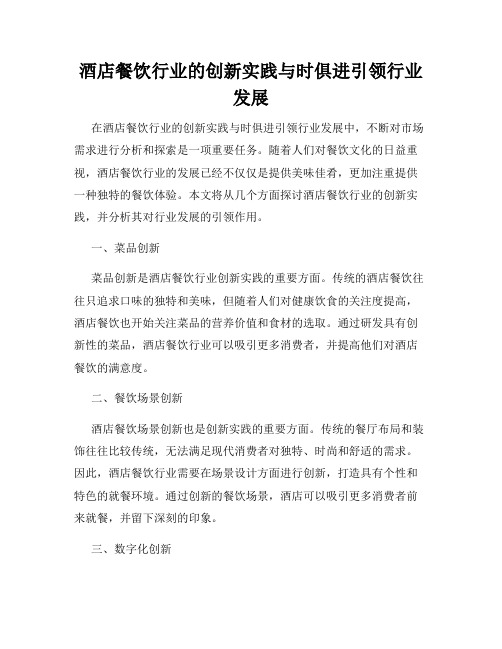 酒店餐饮行业的创新实践与时俱进引领行业发展

在酒店餐饮行业的创新实践与时俱进引领行业发展中，不断对市场需求进行分析和探索是一项重要任务。随着人们对餐饮文化的日益重视，酒店餐饮行业的发展已经不仅仅是提供美味佳肴，更加注重提供一种独特的餐饮体验。本文将从几个方面探讨酒店餐饮行业的创新实践，并分析其对行业发展的引领作用。

一、菜品创新

菜品创新是酒店餐饮行业创新实践的重要方面。传统的酒店餐饮往往只追求口味的独特和美味，但随着人们对健康饮食的关注度提高，酒店餐饮也开始关注菜品的营养价值和食材的选取。通过研发具有创新性的菜品，酒店餐饮行业可以吸引更多消费者，并提高他们对酒店餐饮的满意度。

二、餐饮场景创新

酒店餐饮场景创新也是创新实践的重要方面。传统的餐厅布局和装饰往往比较传统，无法满足现代消费者对独特、时尚和舒适的需求。因此，酒店餐饮行业需要在场景设计方面进行创新，打造具有个性和特色的就餐环境。通过创新的餐饮场景，酒店可以吸引更多消费者前来就餐，并留下深刻的印象。

三、数字化创新